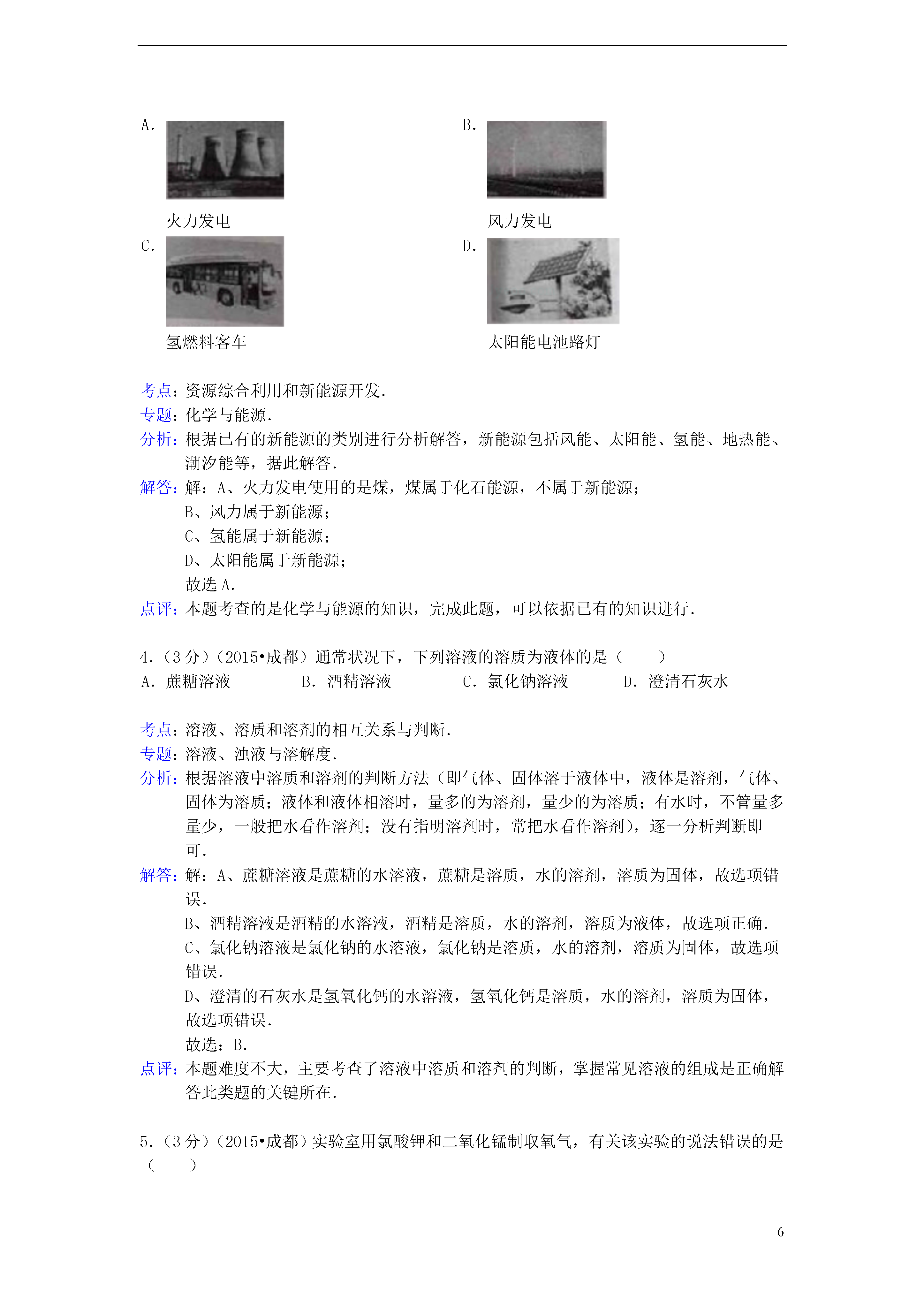 A.

火力发电

B.

风力发电

C.

氢燃料客车

D.

太阳能电池路灯

考点：资源综合利用和新能源开发.
专题：化学与能源.
分析：根据已有的新能源的类别进行分析解答，新能源包括风能、太阳能、氢能、地热能、潮汐能等，据此解答.
解答：解：A、火力发电使用的是煤，煤属于化石能源，不属于新能源；
B、风力属于新能源；
C、氢能属于新能源；
D、太阳能属于新能源；
故选 A.
点评：本题考查的是化学与能源的知识，完成此题，可以依据已有的知识进行.

4.（3 分）（2015•成都）通常状况下，下列溶液的溶质为液体的是（　　）
A. 蔗糖溶液　　B. 酒精溶液　　C. 氯化钠溶液　　D. 澄清石灰水

考点：溶液、溶质和溶剂的相互关系与判断.
专题：溶液、浊液与溶解度.
分析：根据溶液中溶质和溶剂的判断方法（即气体、固体溶于液体中，液体是溶剂，气体、固体为溶质；液体和液体相溶时，量多的为溶剂，量少的为溶质；有水时，不管量多量少，一般把水看作溶剂；没有指明溶剂时，常把水看作溶剂），逐一分析判断即可.
解答：解：A、蔗糖溶液是蔗糖的水溶液，蔗糖是溶质，水的溶剂，溶质为固体，故选项错误.
B、酒精溶液是酒精的水溶液，酒精是溶质，水的溶剂，溶质为液体，故选项正确.
C、氯化钠溶液是氯化钠的水溶液，氯化钠是溶质，水的溶剂，溶质为固体，故选项错误.
D、澄清的石灰水是氢氧化钙的水溶液，氢氧化钙是溶质，水的溶剂，溶质为固体，故选项错误.
故选：B.
点评：本题难度不大，主要考查了溶液中溶质和溶剂的判断，掌握常见溶液的组成是正确解答此类题的关键所在.

5.（3 分）（2015•成都）实验室用氯酸钾和二氧化锰制取氧气，有关该实验的说法错误的是（　　）

6